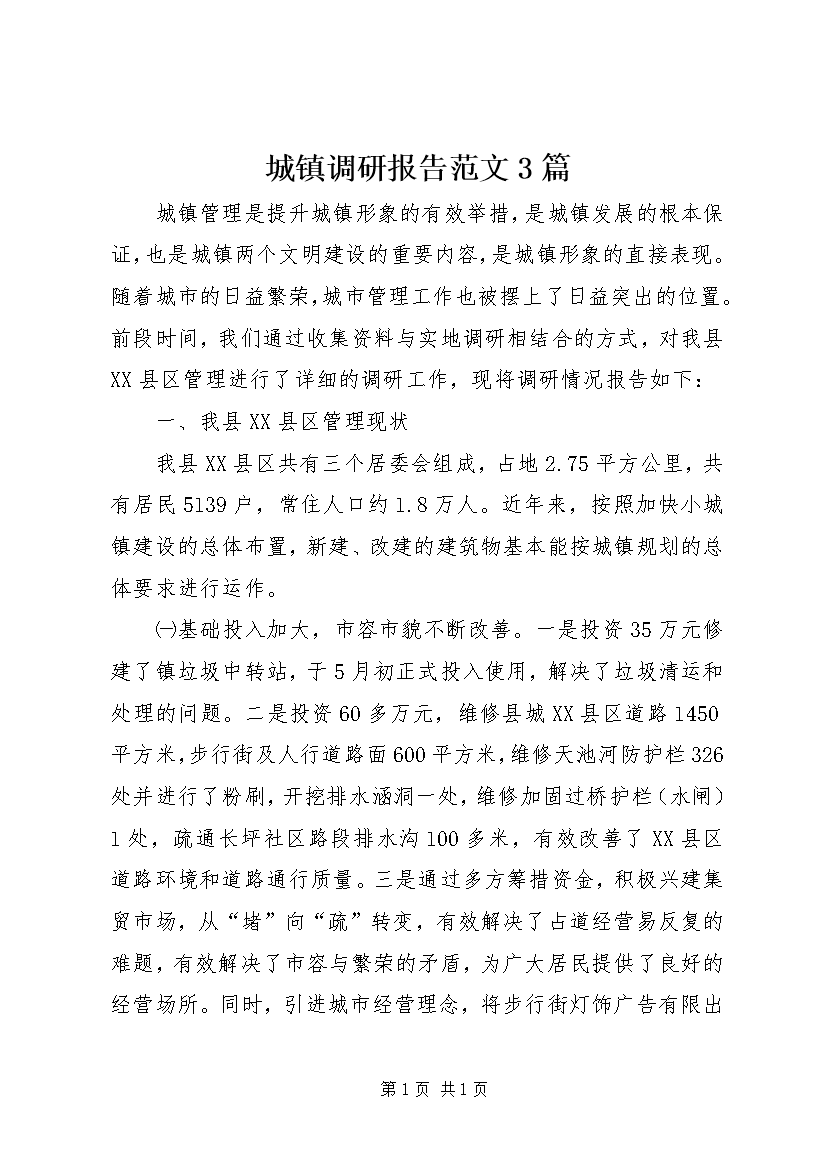 城镇调研报告范文3篇

城镇管理是提升城镇形象的有效举措，是城镇发展的根本保证，也是城镇两个文明建设的重要内容，是城镇形象的直接表现。随着城市的日益繁荣，城市管理工作也被摆上了日益突出的位置。前段时间，我们通过收集资料与实地调研相结合的方式，对我县XX县区管理进行了详细的调研工作，现将调研情况报告如下：

一、我县XX县区管理现状

我县XX县区共有三个居委会组成，占地2.75平方公里，共有居民5139户，常住人口约1.8万人。近年来，按照加快小城镇建设的总体布置，新建、改建的建筑物基本能按城镇规划的总体要求进行运作。

㈠基础投入加大，市容市貌不断改善。一是投资35万元修建了镇垃圾中转站，于5月初正式投入使用，解决了垃圾清运和处理的问题。二是投资60多万元，维修县城XX县区道路1450平方米，步行街及人行道路面600平方米，维修天池河防护栏326处并进行了粉刷，开挖排水涵洞一处，维修加固过桥护栏（水闸）1处，疏通长坪社区路段排水沟100多米，有效改善了XX县区道路环境和道路通行质量。三是通过多方筹措资金，积极兴建集贸市场，从“堵”向“疏”转变，有效解决了占道经营易反复的难题，有效解决了市容与繁荣的矛盾，为广大居民提供了良好的经营场所。同时，引进城市经营理念，将步行街灯饰广告有限出

第1页 共1页